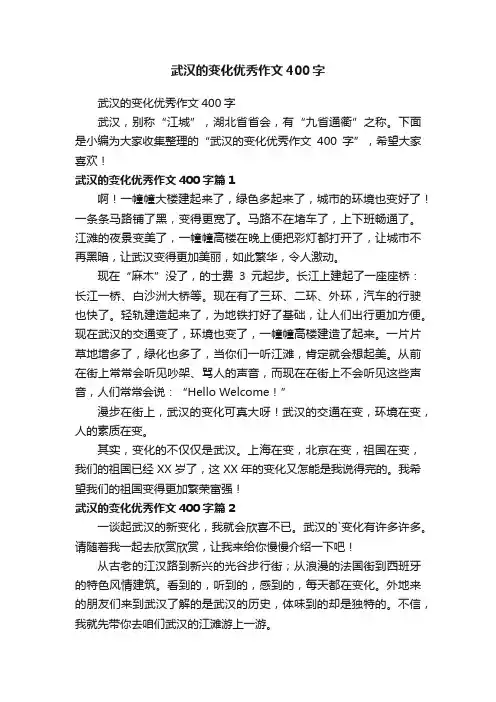 武汉的变化优秀作文400字

武汉的变化优秀作文400字

武汉，别称“江城”，湖北省省会，有“九省通衢”之称。下面是小编为大家收集整理的“武汉的变化优秀作文 400 字”，希望大家喜欢！

武汉的变化优秀作文400字篇1

啊！一幢幢大楼建起来了，绿色多起来了，城市的环境也变好了！一条条马路铺了黑，变得更宽了。马路不在堵车了，上下班畅通了。江滩的夜景变美了，一幢幢高楼在晚上便把彩灯都打开了，让城市不再黑暗，让武汉变得更加美丽，如此繁华，令人激动。

现在“麻木”没了，的士费 3 元起步。长江上建起了一座座桥：长江一桥、白沙洲大桥等。现在有了三环、二环、外环，汽车的行驶也快了。轻轨建造起来了，为地铁打好了基础，让人们出行更加方便。现在武汉的交通变了，环境也变了，一幢幢高楼建造了起来。一片片草地增多了，绿化也多了，当你们一听江滩，肯定就会想起美。从前在街上常常会听见吵架、骂人的声音，而现在在街上不会听见这些声音，人们常常会说：“Hello Welcome！”

漫步在街上，武汉的变化可真大呀！武汉的交通在变，环境在变，人的素质在变。

其实，变化的不仅仅是武汉。上海在变，北京在变，祖国在变，我们的祖国已经 XX 岁了，这 XX 年的变化又怎能是我说得完的。我希望我们的祖国变得更加繁荣富强！

武汉的变化优秀作文400字篇2

一谈起武汉的新变化，我就会欣喜不已。武汉的`变化有许多许多。请随着我一起去欣赏欣赏，让我来给你慢慢介绍一下吧！

从古老的江汉路到新兴的光谷步行街；从浪漫的法国街到西班牙的特色风情建筑。看到的，听到的，感到的，每天都在变化。外地来的朋友们来到武汉了解的是武汉的历史，体味到的却是独特的。不信，我就先带你去咱们武汉的江滩游上一游。